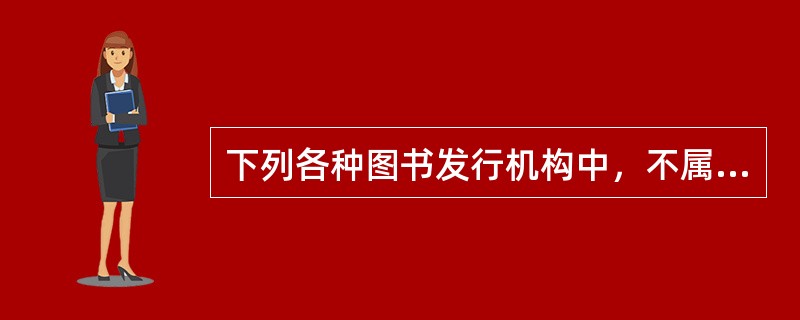 下列各种图书发行机构中，不属...